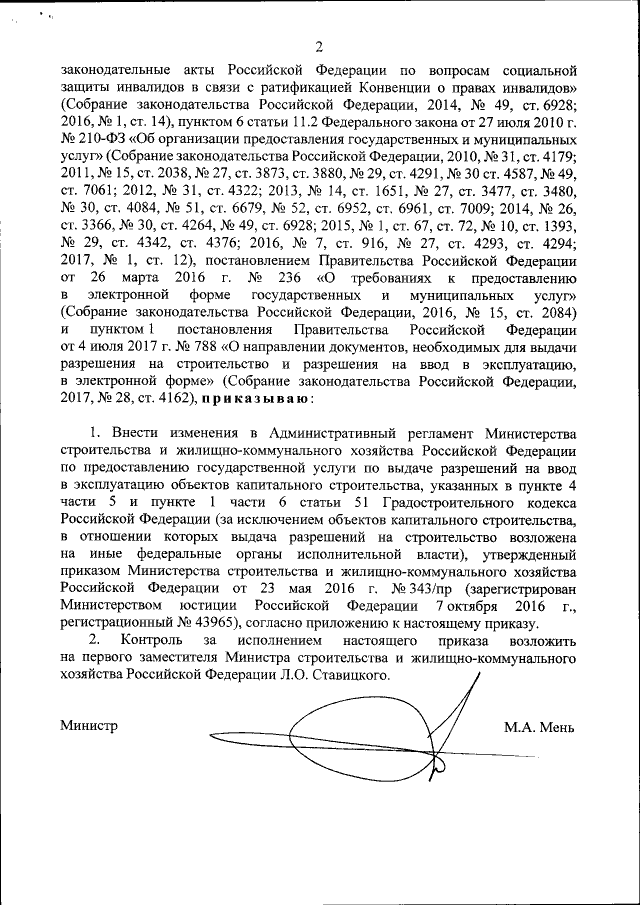 2

законодательные акты Российской Федерации по вопросам социальной защиты инвалидов в связи с ратификацией Конвенции о правах инвалидов» (Собрание законодательства Российской Федерации, 2014, № 49, ст. 6928; 2016, № 1, ст. 14), пунктом 6 статьи 11.2 Федерального закона от 27 июля 2010 г. № 210-ФЗ «Об организации предоставления государственных и муниципальных услуг» (Собрание законодательства Российской Федерации, 2010, № 31, ст. 4179; 2011, № 15, ст. 2038, № 27, ст. 3873, ст. 3880, № 29, ст. 4291, № 30 ст. 4587, № 49, ст. 7061; 2012, № 31, ст. 4322; 2013, № 14, ст. 1651, № 27, ст. 3477, ст. 3480, № 30, ст. 4084, № 51, ст. 6679, № 52, ст. 6952, ст. 6961, ст. 7009; 2014, № 26, ст. 3366, № 30, ст. 4264, № 49, ст. 6928; 2015, № 1, ст. 67, ст. 72, № 10, ст. 1393, № 29, ст. 4342, ст. 4376; 2016, № 7, ст. 916, № 27, ст. 4293, ст. 4294; 2017, № 1, ст. 12), постановлением Правительства Российской Федерации от 26 марта 2016 г. № 236 «О требованиях к предоставлению в электронной форме государственных и муниципальных услуг» (Собрание законодательства Российской Федерации, 2016, № 15, ст. 2084) и пунктом 1 постановления Правительства Российской Федерации от 4 июля 2017 г. № 788 «О направлении документов, необходимых для выдачи разрешения на строительство и разрешения на ввод в эксплуатацию, в электронной форме» (Собрание законодательства Российской Федерации, 2017, № 28, ст. 4162), приказываю:

1. Внести изменения в Административный регламент Министерства строительства и жилищно-коммунального хозяйства Российской Федерации по предоставлению государственной услуги по выдаче разрешений на ввод в эксплуатацию объектов капитального строительства, указанных в пункте 4 части 5 и пункте 1 части 6 статьи 51 Градостроительного кодекса Российской Федерации (за исключением объектов капитального строительства, в отношении которых выдача разрешений на строительство возложена на иные федеральные органы исполнительной власти), утвержденный приказом Министерства строительства и жилищно-коммунального хозяйства Российской Федерации от 23 мая 2016 г. № 343/пр (зарегистрирован Министерством юстиции Российской Федерации 7 октября 2016 г., регистрационный № 43965), согласно приложению к настоящему приказу.

2. Контроль за исполнением настоящего приказа возложить на первого заместителя Министра строительства и жилищно-коммунального хозяйства Российской Федерации Л.О. Ставицкого.

Министр

М.А. Мень